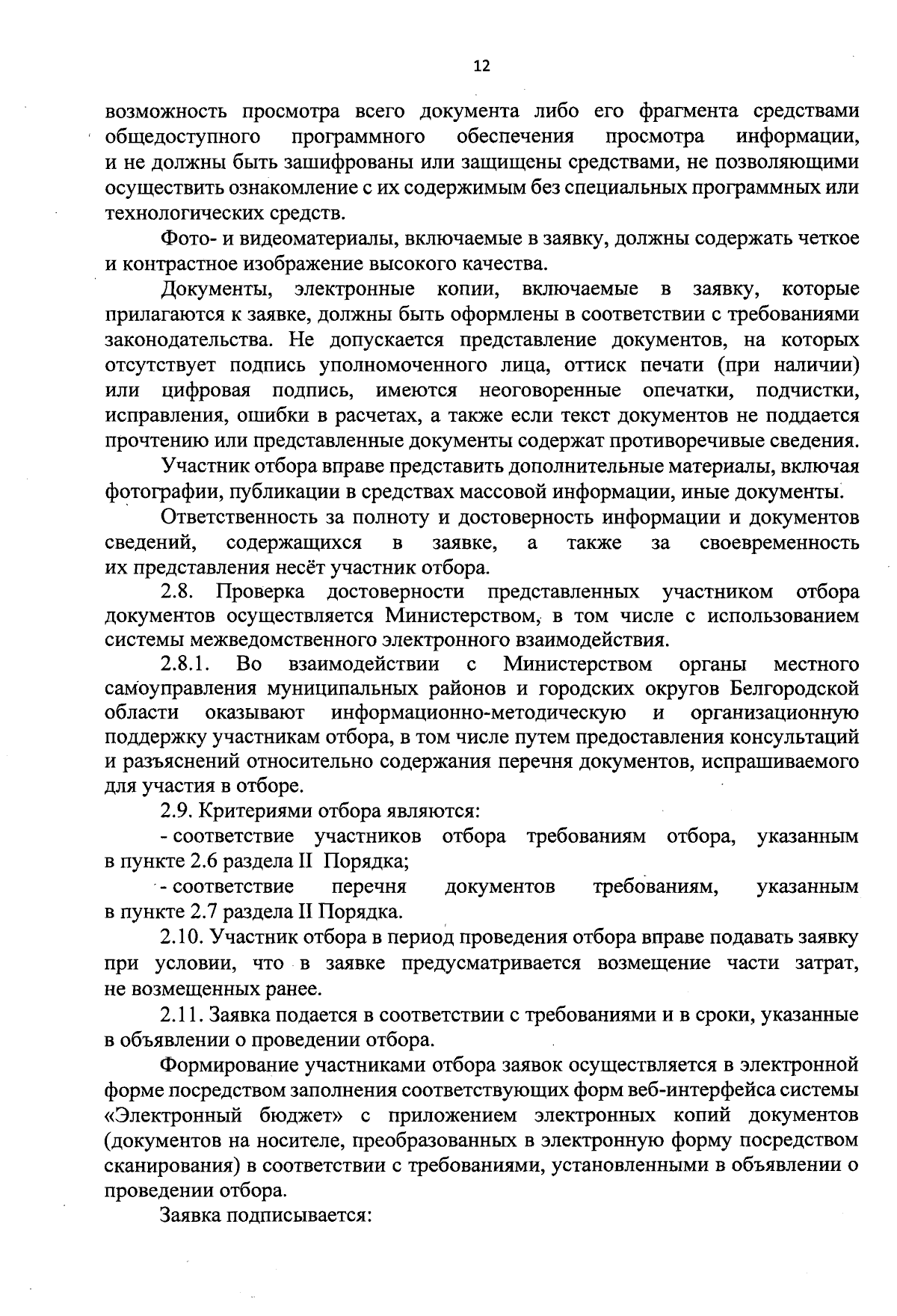 12

возможность просмотра всего документа либо его фрагмента средствами общедоступного программного обеспечения просмотра информации, и не должны быть зашифрованы или защищены средствами, не позволяющими осуществить ознакомление с их содержимым без специальных программных или технологических средств.

Фото- и видеоматериалы, включаемые в заявку, должны содержать четкое и контрастное изображение высокого качества.

Документы, электронные копии, включаемые в заявку, которые прилагаются к заявке, должны быть оформлены в соответствии с требованиями законодательства. Не допускается представление документов, на которых отсутствует подпись уполномоченного лица, оттиск печати (при наличии) или цифровая подпись, имеются неоговоренные опечатки, подчистки, исправления, ошибки в расчетах, а также если текст документов не поддается прочтению или представленные документы содержат противоречивые сведения.

Участник отбора вправе представить дополнительные материалы, включая фотографии, публикации в средствах массовой информации, иные документы.

Ответственность за полноту и достоверность информации и документов сведений, содержащихся в заявке, а также за своевременность их представления несёт участник отбора.

2.8. Проверка достоверности представленных участником отбора документов осуществляется Министерством, в том числе с использованием системы межведомственного электронного взаимодействия.

2.8.1. Во взаимодействии с Министерством органы местного самоуправления муниципальных районов и городских округов Белгородской области оказывают информационно-методическую и организационную поддержку участникам отбора, в том числе путем предоставления консультаций и разъяснений относительно содержания перечня документов, испрашиваемого для участия в отборе.

2.9. Критериями отбора являются:

- соответствие участников отбора требованиям отбора, указанным в пункте 2.6 раздела II Порядка;

- соответствие перечня документов требованиям, указанным в пункте 2.7 раздела II Порядка.

2.10. Участник отбора в период проведения отбора вправе подавать заявку при условии, что в заявке предусматривается возмещение части затрат, не возмещенных ранее.

2.11. Заявка подается в соответствии с требованиями и в сроки, указанные в объявлении о проведении отбора.

Формирование участниками отбора заявок осуществляется в электронной форме посредством заполнения соответствующих форм веб-интерфейса системы «Электронный бюджет» с приложением электронных копий документов (документов на носителе, преобразованных в электронную форму посредством сканирования) в соответствии с требованиями, установленными в объявлении о проведении отбора.

Заявка подписывается: